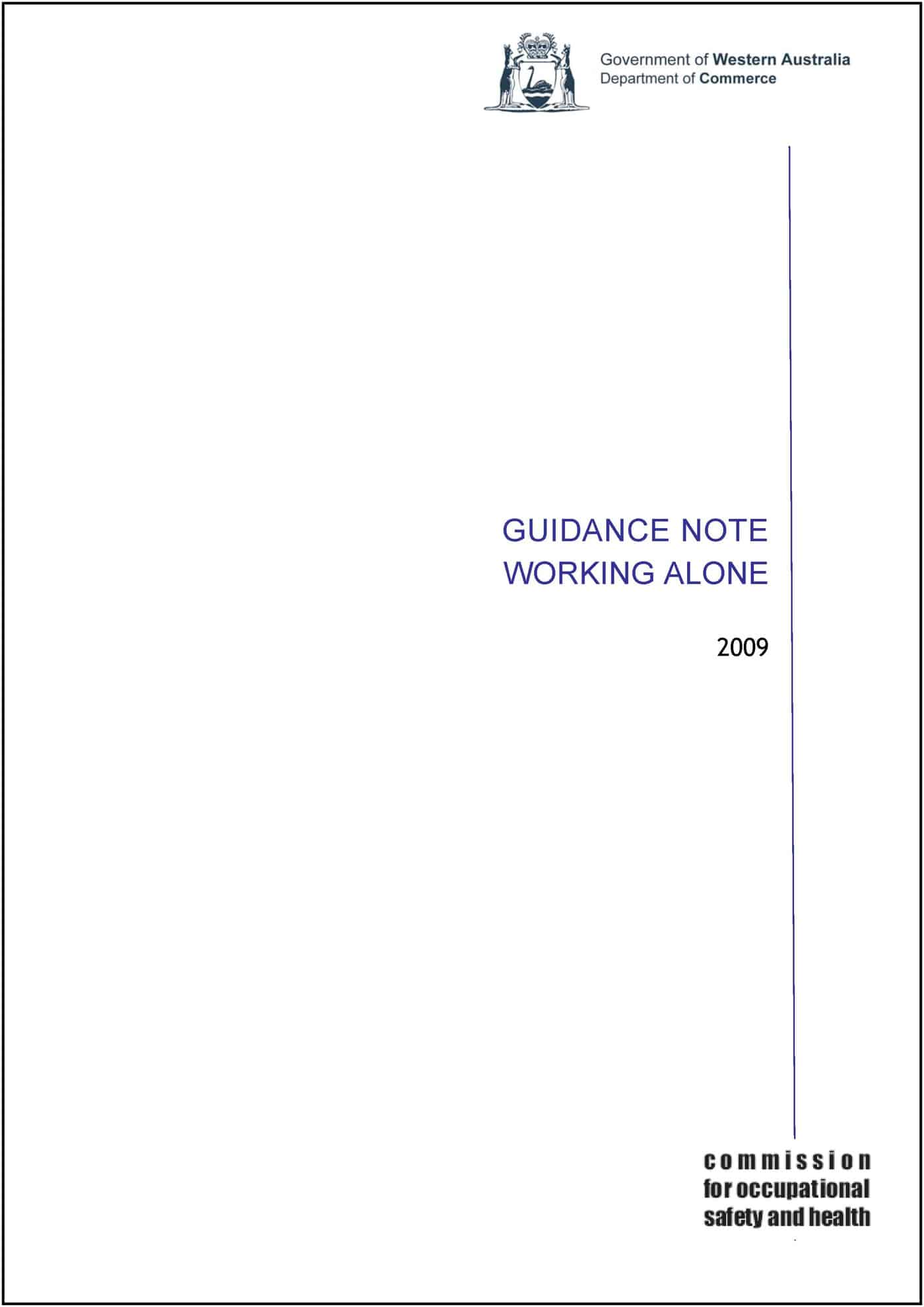 Government of Western Australia
Department of Commerce

GUIDANCE NOTE
WORKING ALONE

2009

commission
for occupational
safety and health